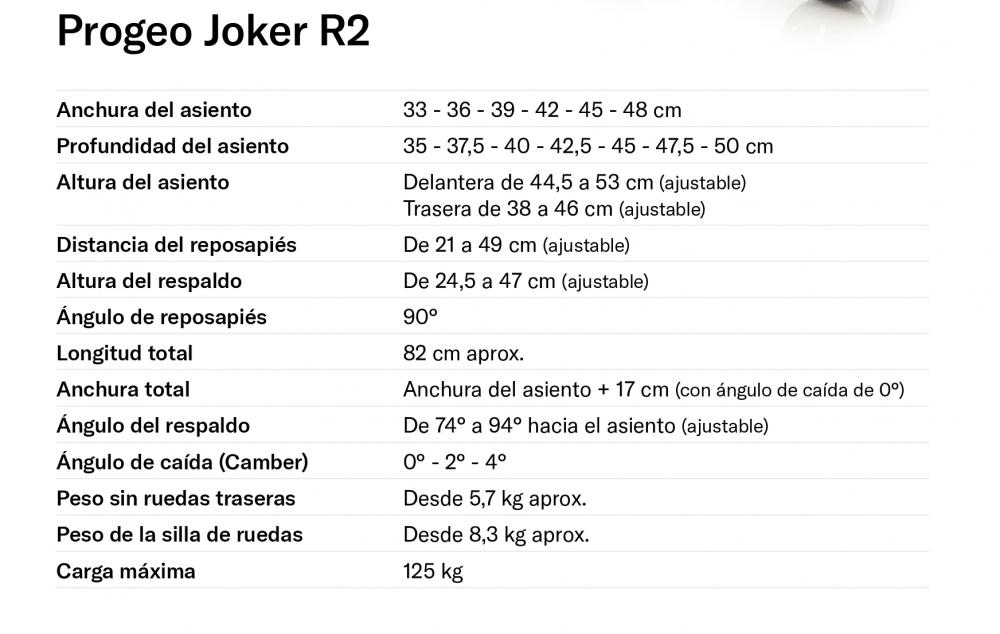 Progeo Joker R2

Anchura del asiento
33 - 36 - 39 - 42 - 45 - 48 cm

Profundidad del asiento
35 - 37,5 - 40 - 42,5 - 45 - 47,5 - 50 cm

Altura del asiento
Delantera de 44,5 a 53 cm (ajustable)
Trasera de 38 a 46 cm (ajustable)

Distancia del reposapiés
De 21 a 49 cm (ajustable)

Altura del respaldo
De 24,5 a 47 cm (ajustable)

Ángulo de reposapiés
90°

Longitud total
82 cm aprox.

Anchura total
Anchura del asiento + 17 cm (con ángulo de caída de 0°)

Ángulo del respaldo
De 74° a 94° hacia el asiento (ajustable)

Ángulo de caída (Camber)
0° - 2° - 4°

Peso sin ruedas traseras
Desde 5,7 kg aprox.

Peso de la silla de ruedas
Desde 8,3 kg aprox.

Carga máxima
125 kg